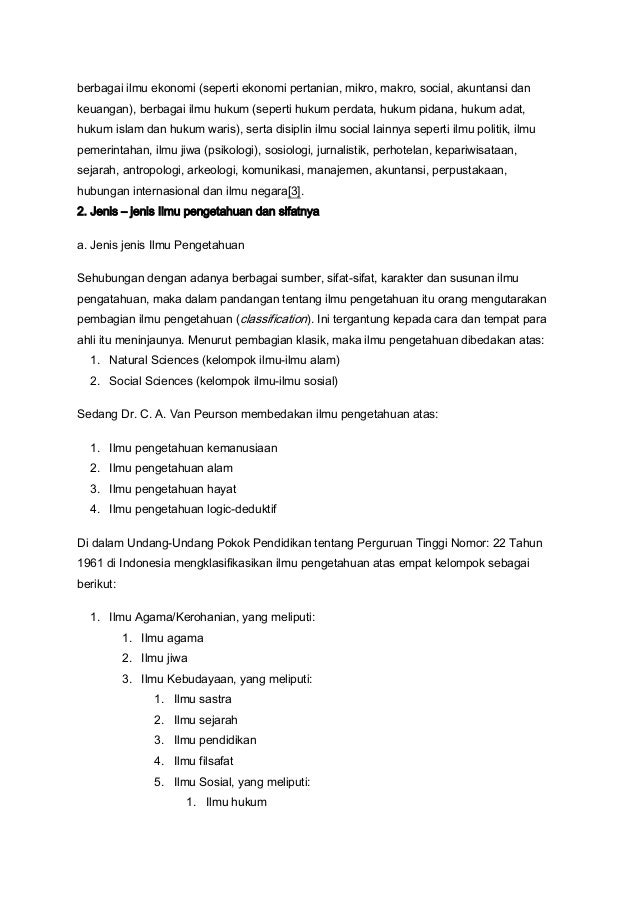 berbagai ilmu ekonomi (seperti ekonomi pertanian, mikro, makro, social, akuntansi dan keuangan), berbagai ilmu hukum (seperti hukum perdata, hukum pidana, hukum adat, hukum islam dan hukum waris), serta disiplin ilmu social lainnya seperti ilmu politik, ilmu pemerintahan, ilmu jiwa (psikologi), sosiologi, jurnalistik, perhotelan, kepariwisataan, sejarah, antropologi, arkeologi, komunikasi, manajemen, akuntansi, perpustakaan, hubungan internasional dan ilmu negara[3].

2. Jenis – jenis Ilmu pengetahuan dan sifatnya

a. Jenis jenis Ilmu Pengetahuan

Sehubungan dengan adanya berbagai sumber, sifat-sifat, karakter dan susunan ilmu pengatahuan, maka dalam pandangan tentang ilmu pengetahuan itu orang mengutarakan pembagian ilmu pengetahuan (classification). Ini tergantung kepada cara dan tempat para ahli itu meninjaunya. Menurut pembagian klasik, maka ilmu pengetahuan dibedakan atas:

1. Natural Sciences (kelompok ilmu-ilmu alam)
2. Social Sciences (kelompok ilmu-ilmu sosial)

Sedang Dr. C. A. Van Peurson membedakan ilmu pengetahuan atas:

1. Ilmu pengetahuan kemanusiaan
2. Ilmu pengetahuan alam
3. Ilmu pengetahuan hayat
4. Ilmu pengetahuan logic-deduktif

Di dalam Undang-Undang Pokok Pendidikan tentang Perguruan Tinggi Nomor: 22 Tahun 1961 di Indonesia mengklasifikasikan ilmu pengetahuan atas empat kelompok sebagai berikut:

1. Ilmu Agama/Kerohanian, yang meliputi:
   1. Ilmu agama
   2. Ilmu jiwa
   3. Ilmu Kebudayaan, yang meliputi:
      1. Ilmu sastra
      2. Ilmu sejarah
      3. Ilmu pendidikan
      4. Ilmu filsafat
      5. Ilmu Sosial, yang meliputi:
         1. Ilmu hukum